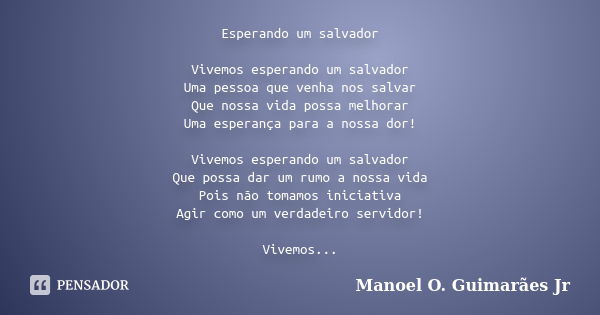 Esperando um salvador

Vivemos esperando um salvador
Uma pessoa que venha nos salvar
Que nossa vida possa melhorar
Uma esperança para a nossa dor!

Vivemos esperando um salvador
Que possa dar um rumo a nossa vida
Pois não tomamos iniciativa
Agir como um verdadeiro servidor!

Vivemos...

PENSADOR

Manoel O. Guimarães Jr